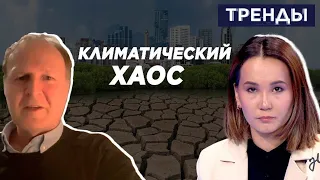 ТРЕНДЫ

КЛИМАТИЧЕСКИЙ ХАОС